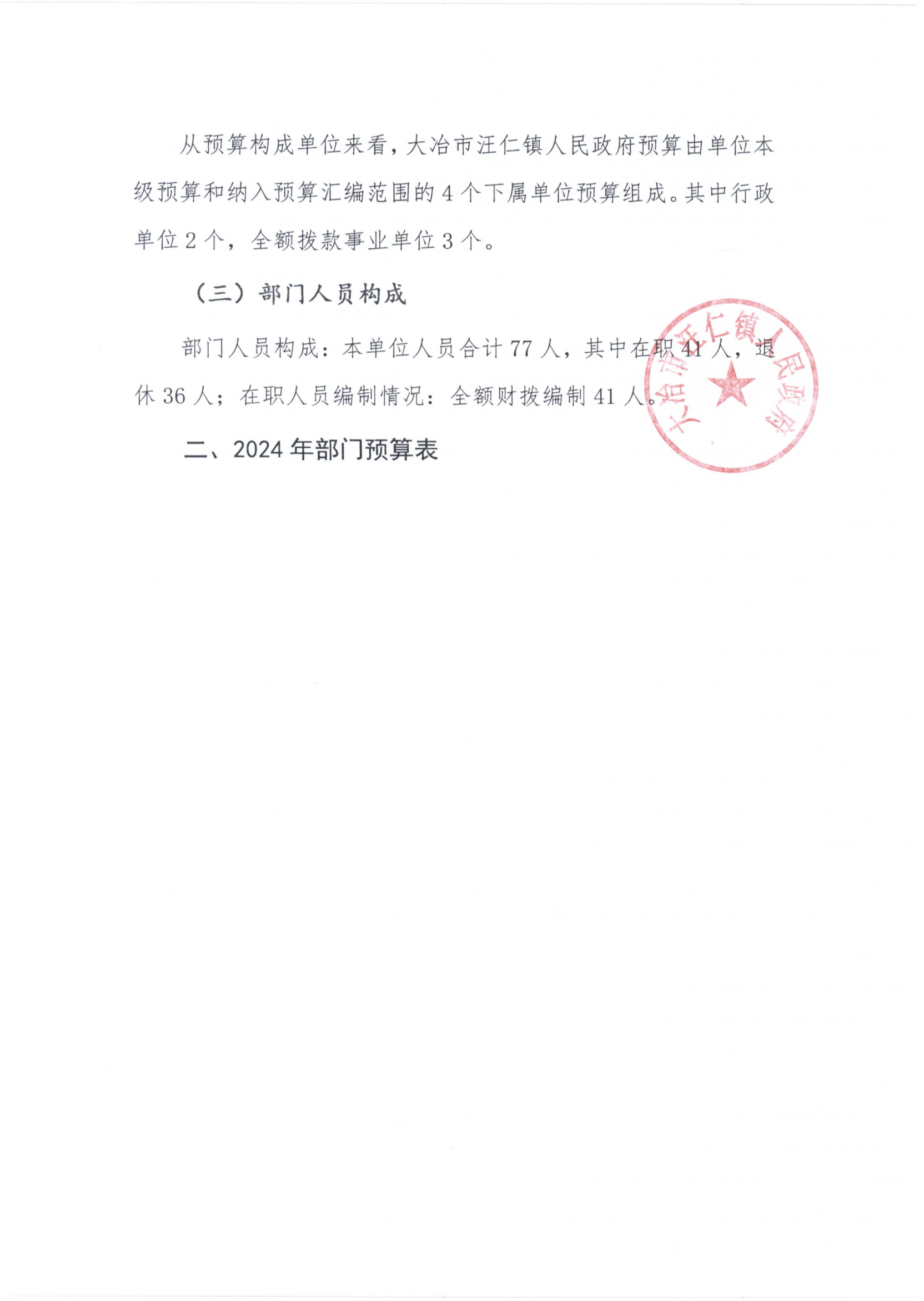 从预算构成单位来看，大冶市汪仁镇人民政府预算由单位本级预算和纳入预算汇编范围的4个下属单位预算组成。其中行政单位2个，全额拨款事业单位3个。

（三）部门人员构成

部门人员构成：本单位人员合计77人，其中在职41人，退休36人；在职人员编制情况：全额财拨编制41人。

二、2024年部门预算表

大冶市汪仁镇人民政府